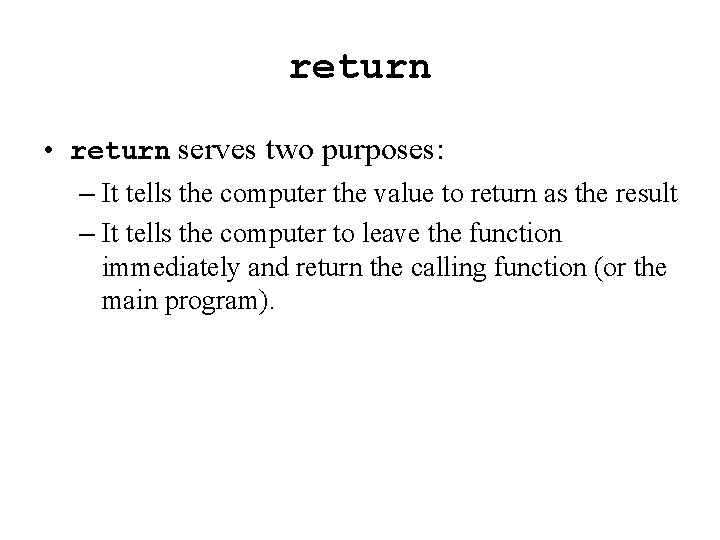 return

• return serves two purposes:

– It tells the computer the value to return as the result

– It tells the computer to leave the function immediately and return the calling function (or the main program).